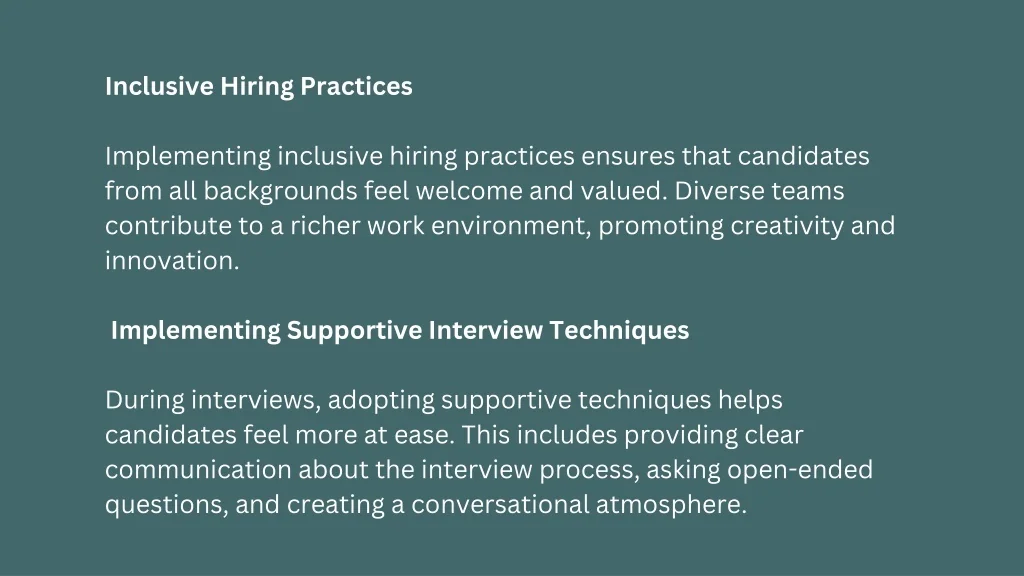 Inclusive Hiring Practices

Implementing inclusive hiring practices ensures that candidates from all backgrounds feel welcome and valued. Diverse teams contribute to a richer work environment, promoting creativity and innovation.

Implementing Supportive Interview Techniques

During interviews, adopting supportive techniques helps candidates feel more at ease. This includes providing clear communication about the interview process, asking open-ended questions, and creating a conversational atmosphere.